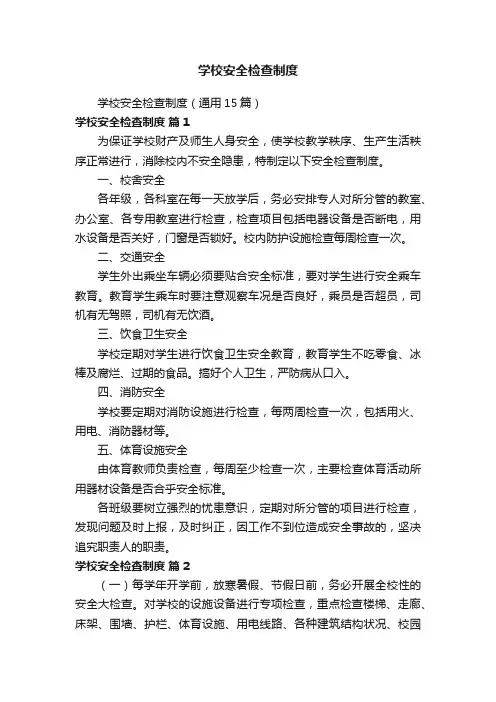 学校安全检查制度

学校安全检查制度（通用15篇）

学校安全检查制度 篇1

为保证学校财产及师生人身安全，使学校教学秩序、生产生活秩序正常进行，消除校内不安全隐患，特制定以下安全检查制度。

一、校舍安全

各年级，各科室在每一天放学后，务必安排专人对所分管的教室、办公室、各专用教室进行检查，检查项目包括电器设备是否断电，用水设备是否关好，门窗是否锁好。校内防护设施检查每周检查一次。

二、交通安全

学生外出乘坐车辆必须要贴合安全标准，要对学生进行安全乘车教育。教育学生乘车时要注意观察车况是否良好，乘员是否超员，司机有无驾照，司机有无饮酒。

三、饮食卫生安全

学校定期对学生进行饮食卫生安全教育，教育学生不吃零食、冰棒及腐烂、过期的食品。搞好个人卫生，严防病从口入。

四、消防安全

学校要定期对消防设施进行检查，每两周检查一次，包括用火、用电、消防器材等。

五、体育设施安全

由体育教师负责检查，每周至少检查一次，主要检查体育活动所用器材设备是否合乎安全标准。

各班级要树立强烈的忧患意识，定期对所分管的项目进行检查，发现问题及时上报，及时纠正，因工作不到位造成安全事故的，坚决追究职责人的职责。

学校安全检查制度 篇2

（一）每学年开学前，放寒暑假、节假日前，务必开展全校性的安全大检查。对学校的设施设备进行专项检查，重点检查楼梯、走廊、床架、围墙、护栏、体育设施、用电线路、各种建筑结构状况、校园